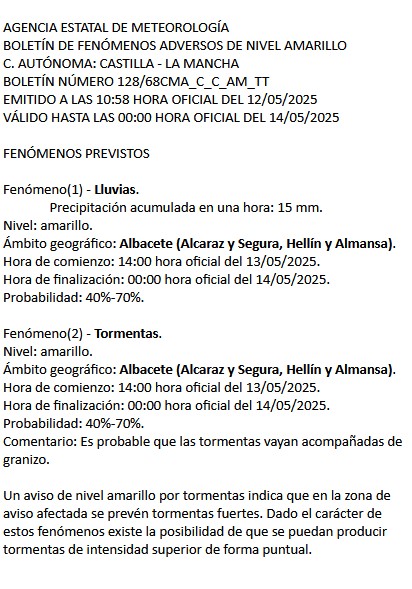 AGENCIA ESTATAL DE METEOROLOGÍA
BOLETÍN DE FENÓMENOS ADVERSOS DE NIVEL AMARILLO
C. AUTÓNOMA: CASTILLA - LA MANCHA
BOLETÍN NÚMERO 128/68CMA_C_C_AM_TT
EMITIDO A LAS 10:58 HORA OFICIAL DEL 12/05/2025
VÁLIDO HASTA LAS 00:00 HORA OFICIAL DEL 14/05/2025

FENÓMENOS PREVISTOS

Fenómeno(1) - Lluvias.
Precipitación acumulada en una hora: 15 mm.
Nivel: amarillo.
Ámbito geográfico: Albacete (Alcaraz y Segura, Hellín y Almansa).
Hora de comienzo: 14:00 hora oficial del 13/05/2025.
Hora de finalización: 00:00 hora oficial del 14/05/2025.
Probabilidad: 40%-70%.

Fenómeno(2) - Tormentas.
Nivel: amarillo.
Ámbito geográfico: Albacete (Alcaraz y Segura, Hellín y Almansa).
Hora de comienzo: 14:00 hora oficial del 13/05/2025.
Hora de finalización: 00:00 hora oficial del 14/05/2025.
Probabilidad: 40%-70%.
Comentario: Es probable que las tormentas vayan acompañadas de granizo.

Un aviso de nivel amarillo por tormentas indica que en la zona de aviso afectada se prevén tormentas fuertes. Dado el carácter de estos fenómenos existe la posibilidad de que se puedan producir tormentas de intensidad superior de forma puntual.